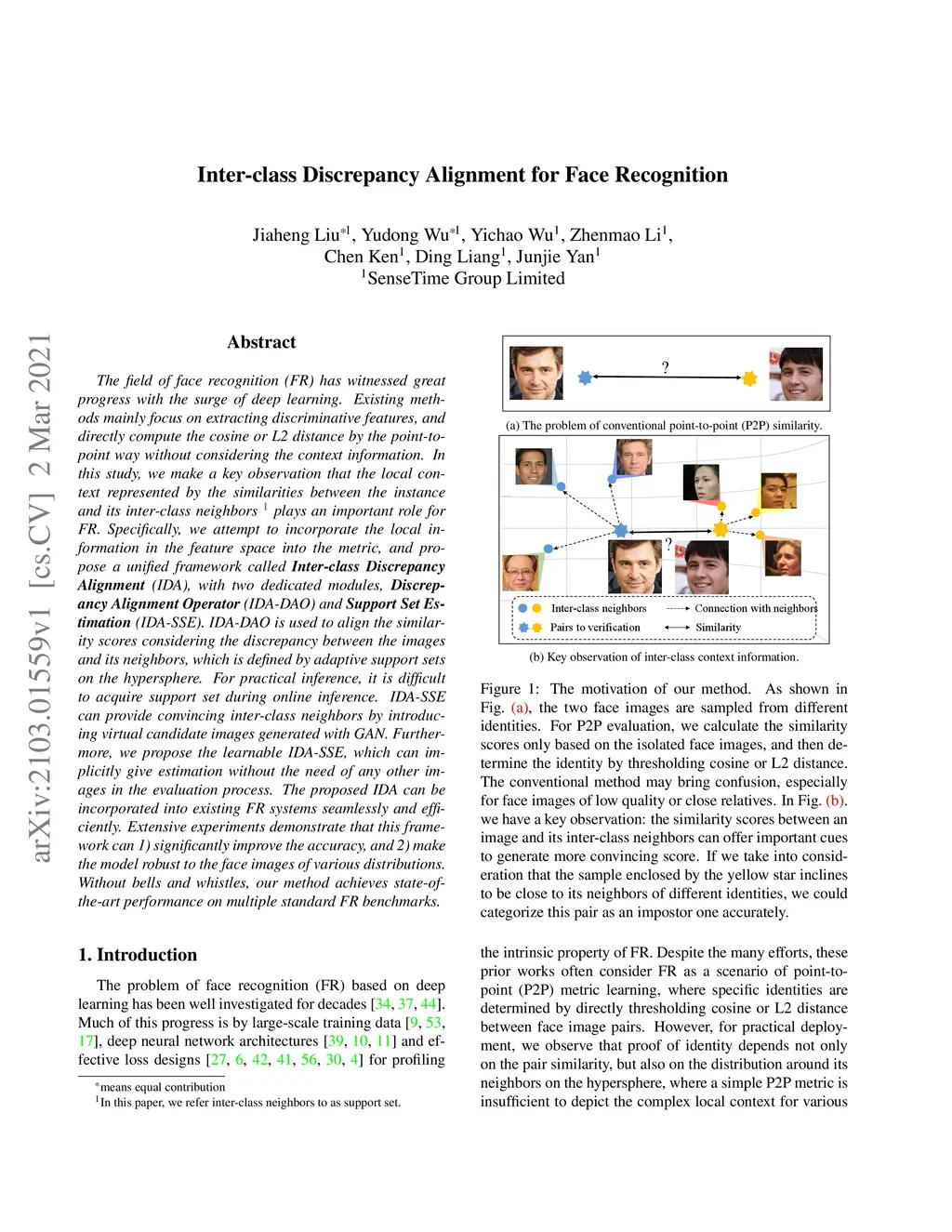 arXiv:2103.01559v1 [cs.CV] 2 Mar 2021

Inter-class Discrepancy Alignment for Face Recognition

Jiaheng Liu$^{*1}$, Yudong Wu$^{*1}$, Yichao Wu$^{1}$, Zhenmao Li$^{1}$, Chen Ken$^{1}$, Ding Liang$^{1}$, Junjie Yan$^{1}$
$^{1}$SenseTime Group Limited

Abstract

The field of face recognition (FR) has witnessed great progress with the surge of deep learning. Existing methods mainly focus on extracting discriminative features, and directly compute the cosine or L2 distance by the point-to-point way without considering the context information. In this study, we make a key observation that the local context represented by the similarities between the instance and its inter-class neighbors $^{1}$ plays an important role for FR. Specifically, we attempt to incorporate the local information in the feature space into the metric, and propose a unified framework called Inter-class Discrepancy Alignment (IDA), with two dedicated modules, Discrepancy Alignment Operator (IDA-DAO) and Support Set Estimation (IDA-SSE). IDA-DAO is used to align the similarity scores considering the discrepancy between the images and its neighbors, which is defined by adaptive support sets on the hypersphere. For practical inference, it is difficult to acquire support set during online inference. IDA-SSE can provide convincing inter-class neighbors by introducing virtual candidate images generated with GAN. Furthermore, we propose the learnable IDA-SSE, which can implicitly give estimation without the need of any other images in the evaluation process. The proposed IDA can be incorporated into existing FR systems seamlessly and efficiently. Extensive experiments demonstrate that this framework can 1) significantly improve the accuracy, and 2) make the model robust to the face images of various distributions. Without bells and whistles, our method achieves state-of-the-art performance on multiple standard FR benchmarks.

1. Introduction

The problem of face recognition (FR) based on deep learning has been well investigated for decades [34, 37, 44]. Much of this progress is by large-scale training data [9, 53, 17], deep neural network architectures [39, 10, 11] and effective loss designs [27, 6, 42, 41, 56, 30, 4] for profiling

$^{*}$means equal contribution
$^{1}$In this paper, we refer inter-class neighbors to as support set.

?

(a) The problem of conventional point-to-point (P2P) similarity.

?

Inter-class neighbors
Connection with neighbors
Pairs to verification
Similarity

(b) Key observation of inter-class context information.

Figure 1: The motivation of our method. As shown in Fig. (a), the two face images are sampled from different identities. For P2P evaluation, we calculate the similarity scores only based on the isolated face images, and then determine the identity by thresholding cosine or L2 distance. The conventional method may bring confusion, especially for face images of low quality or close relatives. In Fig. (b). we have a key observation: the similarity scores between an image and its inter-class neighbors can offer important cues to generate more convincing score. If we take into consideration that the sample enclosed by the yellow star inclines to be close to its neighbors of different identities, we could categorize this pair as an impostor one accurately.

the intrinsic property of FR. Despite the many efforts, these prior works often consider FR as a scenario of point-to-point (P2P) metric learning, where specific identities are determined by directly thresholding cosine or L2 distance between face image pairs. However, for practical deployment, we observe that proof of identity depends not only on the pair similarity, but also on the distribution around its neighbors on the hypersphere, where a simple P2P metric is insufficient to depict the complex local context for various